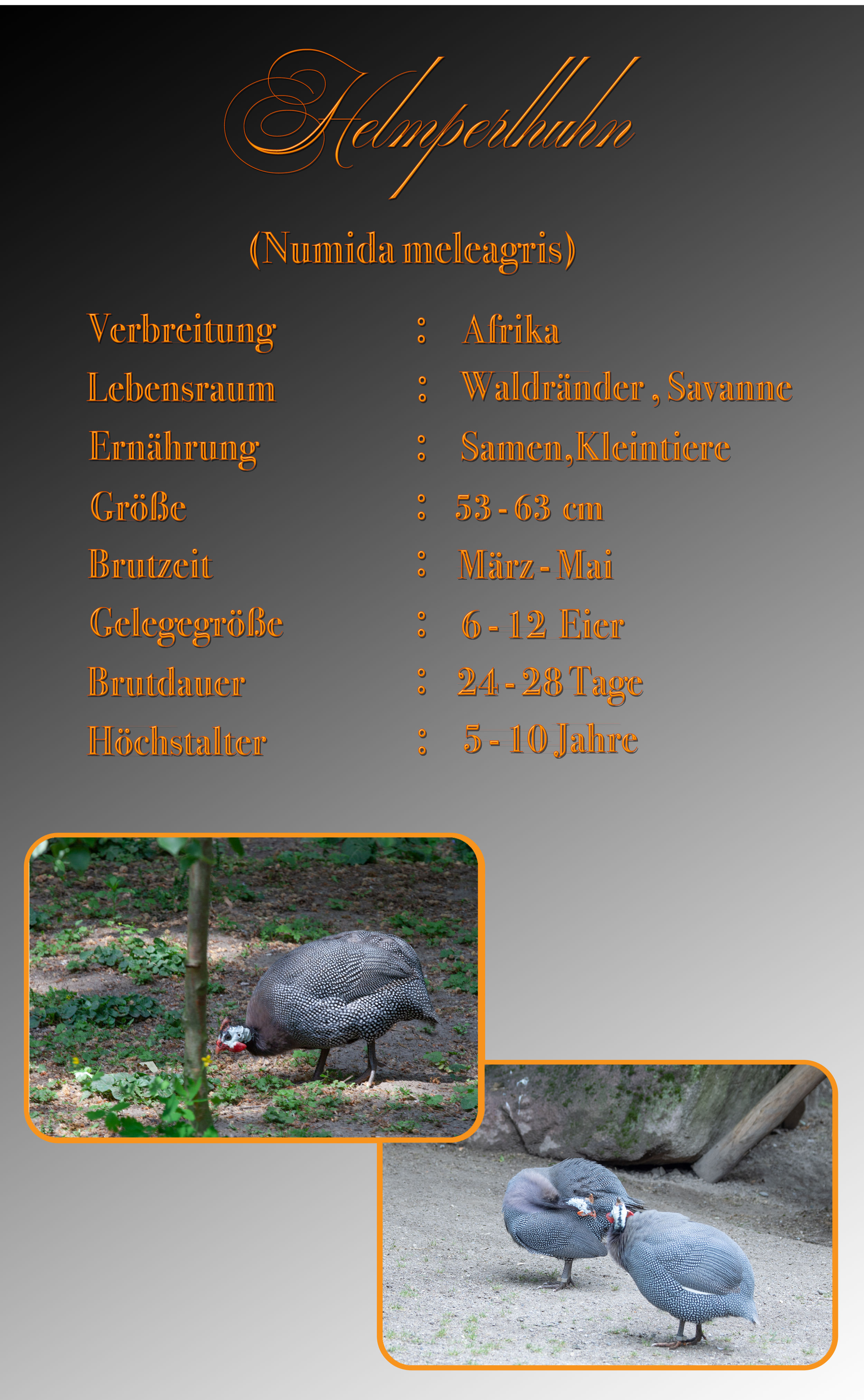 Helmperlhuhn

(Numida meleagris)

Verbreitung : Afrika
Lebensraum : Waldränder , Savanne
Ernährung : Samen,Kleintiere
Größe : 53 - 63 cm
Brutzeit : März - Mai
Gelegegröße : 6 - 12 Eier
Brutdauer : 24 - 28 Tage
Höchstalter : 5 - 10 Jahre